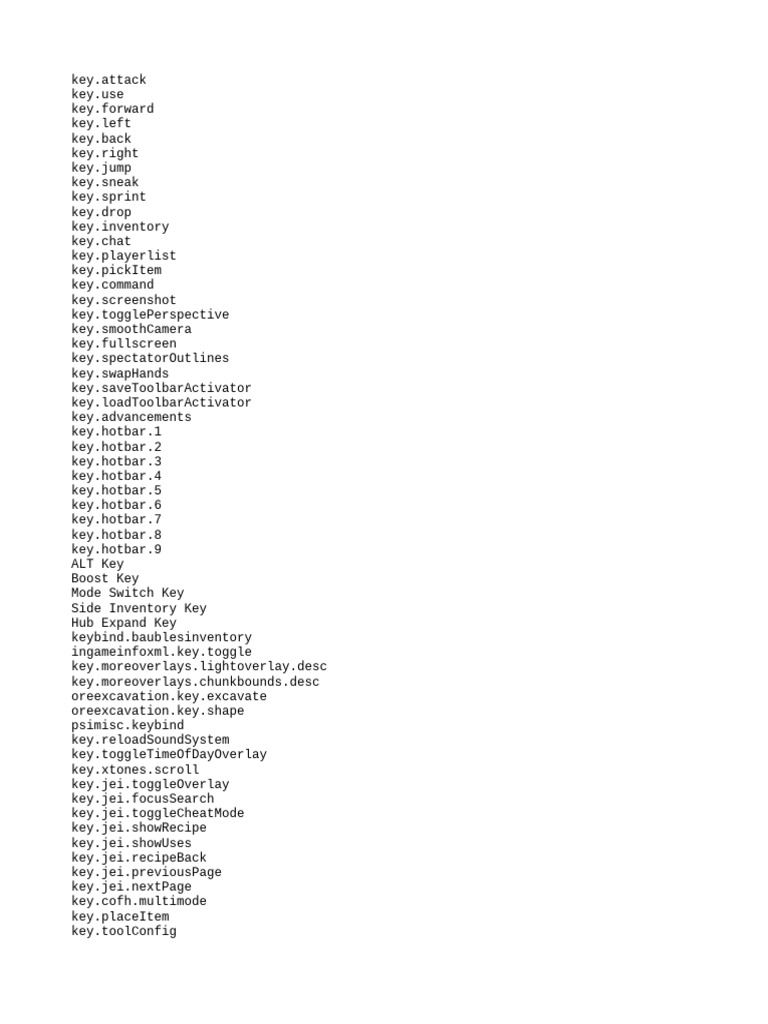 key.attack
key.use
key.forward
key.left
key.back
key.right
key.jump
key.sneak
key.sprint
key.drop
key.inventory
key.chat
key.playerlist
key.pickItem
key.command
key.screenshot
key.togglePerspective
key.smoothCamera
key.fullscreen
key.spectatorOutlines
key.swapHands
key.saveToolbarActivator
key.loadToolbarActivator
key.advancements
key.hotbar.1
key.hotbar.2
key.hotbar.3
key.hotbar.4
key.hotbar.5
key.hotbar.6
key.hotbar.7
key.hotbar.8
key.hotbar.9
ALT Key
Boost Key
Mode Switch Key
Side Inventory Key
Hub Expand Key
keybind.baublesinventory
ingameinfoxml.key.toggle
key.moreoverlays.lightoverlay.desc
key.moreoverlays.chunkbounds.desc
oreexcavation.key.excavate
oreexcavation.key.shape
psimisc.keybind
key.reloadSoundSystem
key.toggleTimeOfDayOverlay
key.xtones.scroll
key.jei.toggleOverlay
key.jei.focusSearch
key.jei.toggleCheatMode
key.jei.showRecipe
key.jei.showUses
key.jei.recipeBack
key.jei.previousPage
key.jei.nextPage
key.cofh.multimode
key.placeItem
key.toolConfig